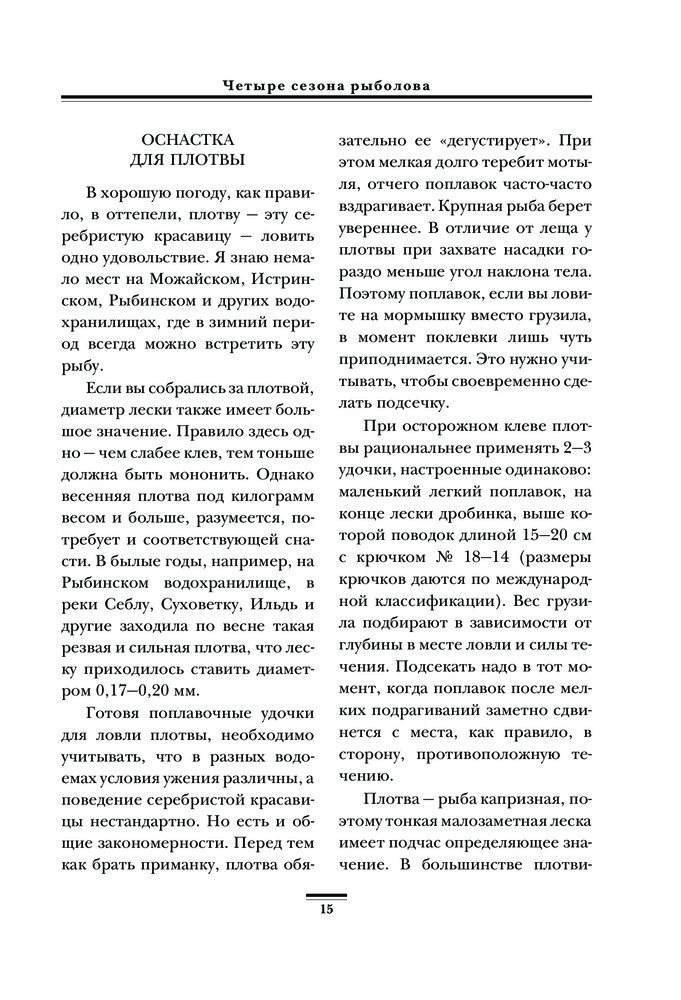 Четыре сезона рыболова

ОСНАСТКА
ДЛЯ ПЛОТВЫ

В хорошую погоду, как правило, в оттепели, плотву — эту серебристую красавицу — ловить одно удовольствие. Я знаю немало мест на Можайском, Истринском, Рыбинском и других водохранилищах, где в зимний период всегда можно встретить эту рыбу.

Если вы собрались за плотвой, диаметр лески также имеет большое значение. Правило здесь одно — чем слабее клев, тем тоньше должна быть мононить. Однако весенняя плотва под килограмм весом и больше, разумеется, потребует и соответствующей снасти. В былые годы, например, на Рыбинском водохранилище, в реки Себлу, Суховетку, Ильдь и другие заходила по весне такая резвая и сильная плотва, что леску приходилось ставить диаметром 0,17—0,20 мм.

Готовя поплавочные удочки для ловли плотвы, необходимо учитывать, что в разных водоемах условия ужения различны, а поведение серебристой красавицы нестандартно. Но есть и общие закономерности. Перед тем как брать приманку, плотва обязательно ее «дегустирует». При этом мелкая долго теребит мотыля, отчего поплавок часто-часто вздрагивает. Крупная рыба берет увереннее. В отличие от леща у плотвы при захвате насадки гораздо меньше угол наклона тела. Поэтому поплавок, если вы ловите на мормышку вместо грузила, в момент поклевки лишь чуть приподнимается. Это нужно учитывать, чтобы своевременно сделать подсечку.

При осторожном клеве плотвы рациональнее применять 2—3 удочки, настроенные одинаково: маленький легкий поплавок, на конце лески дробинка, выше которой поводок длиной 15—20 см с крючком № 18—14 (размеры крючков даются по международной классификации). Вес грузила подбирают в зависимости от глубины в месте ловли и силы течения. Подсекать надо в тот момент, когда поплавок после мелких подрагиваний заметно сдвинется с места, как правило, в сторону, противоположную течению.

Плотва — рыба капризная, поэтому тонкая малозаметная леска имеет подчас определяющее значение. В большинстве плотви-

15